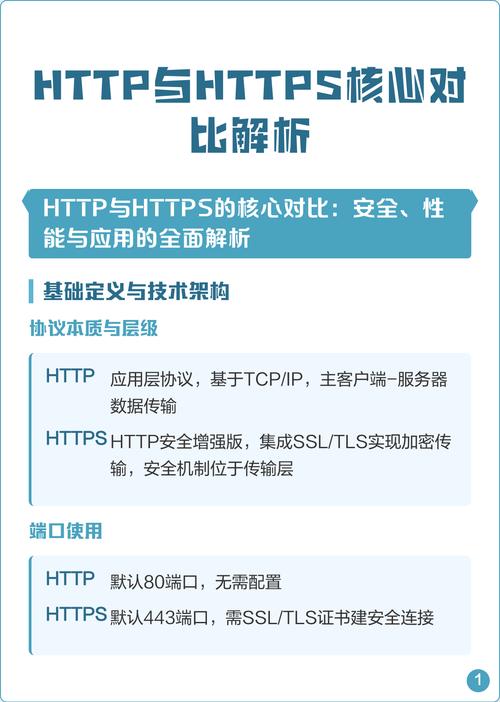 HTTP与HTTPS核心对比解析

HTTP与HTTPS的核心对比：安全、性能与应用的全面解析

基础定义与技术架构

协议本质与层级

HTTP 应用层协议，基于TCP/IP，主客户端-服务器数据传输

HTTPS HTTP安全增强版，集成SSL/TLS实现加密传输，安全机制位于传输层

端口使用

HTTP 默认80端口，无需配置

HTTPS 默认443端口，需SSL/TLS证书建安全连接

1